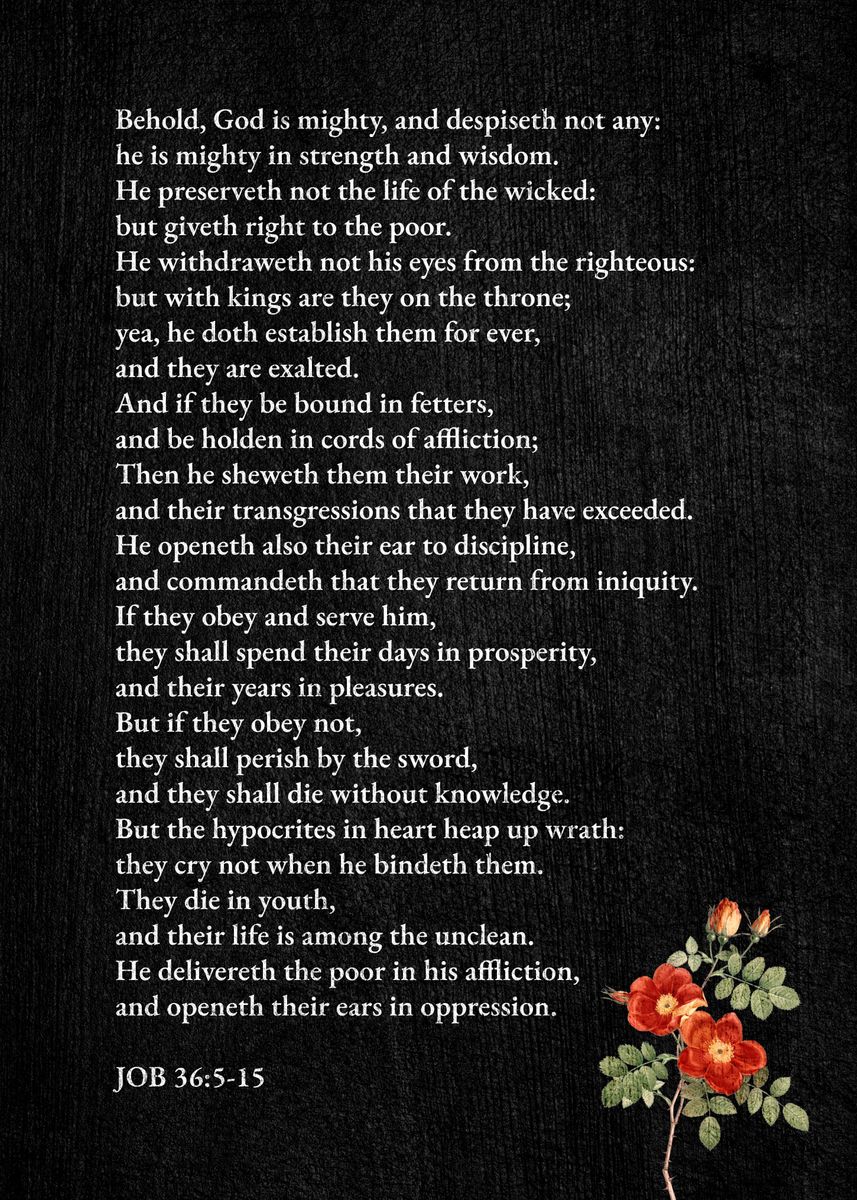 Behold, God is mighty, and despiseth not any:
he is mighty in strength and wisdom.
He preserveth not the life of the wicked:
but giveth right to the poor.
He withdraweth not his eyes from the righteous:
but with kings are they on the throne;
yea, he doth establish them for ever,
and they are exalted.
And if they be bound in fetters,
and be holden in cords of affliction;
Then he sheweth them their work,
and their transgressions that they have exceeded.
He openeth also their ear to discipline,
and commandeth that they return from iniquity.
If they obey and serve him,
they shall spend their days in prosperity,
and their years in pleasures.
But if they obey not,
they shall perish by the sword,
and they shall die without knowledge.
But the hypocrites in heart heap up wrath:
they cry not when he bindeth them.
They die in youth,
and their life is among the unclean.
He delivereth the poor in his affliction,
and openeth their ears in oppression.

JOB 36:5-15